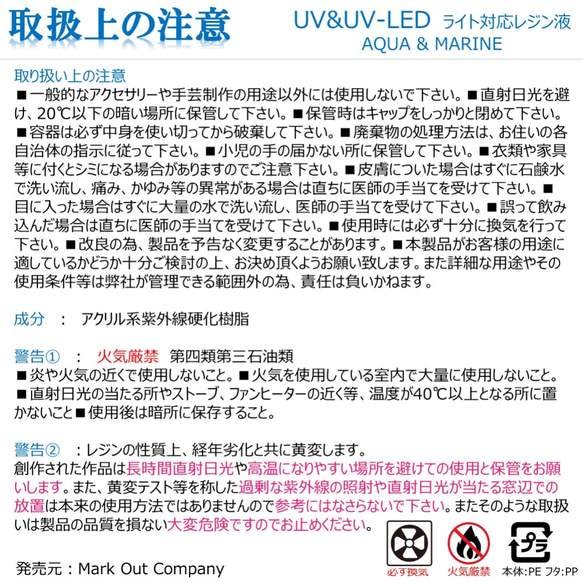 取扱上の注意

UV&UV-LED ライト対応レジン液
AQUA & MARINE

取り扱い上の注意
■一般的なアクセサリーや手芸制作の用途以外には使用しないで下さい。■直射日光を避け、20℃以下の暗い場所に保管して下さい。■保管時はキャップをしっかりと閉めて下さい。■容器は必ず中身を使い切ってから破棄して下さい。■廃棄物の処理方法は、お住いの各自治体の指示に従って下さい。■小児の手の届かない所に保管して下さい。■衣類や家具等に付くとシミになる場合がありますのでご注意下さい。■皮膚についた場合はすぐに石鹸水で洗い流し、痛み、かゆみ等の異常がある場合は直ちに医師の手当てを受けて下さい。■目に入った場合はすぐに大量の水で洗い流し、医師の手当てを受けて下さい。■誤って飲み込んだ場合は直ちに医師の手当てを受けて下さい。■使用時には必ず十分に換気を行って下さい。■改良の為、製品を予告なく変更することがあります。■本製品がお客様の用途に適しているかどうか十分ご検討の上、お決め頂くようお願い致します。また詳細な用途やその使用条件等は弊社が管理できる範囲外の為、責任は負いかねます。

成分 ： アクリル系紫外線硬化樹脂

警告① ： 火気厳禁 第四類第三石油類
■炎や火気の近くで使用しないこと。■火気を使用している室内で大量に使用しないこと。■直射日光の当たる所やストーブ、ファンヒーターの近く等、温度が40℃以上となる所に置かないこと■使用後は暗所に保存すること。

警告② ：レジンの性質上、経年劣化と共に黄変します。
創作された作品は長時間直射日光や高温になりやすい場所を避けての使用と保管をお願いします。また、黄変テスト等を称した過剰な紫外線の照射や直射日光が当たる窓辺での放置は本来の使用方法ではありませんので参考にはなさらないで下さい。またそのような取扱いは製品の品質を損ない大変危険ですのでお止めください。

必ず換気 火気厳禁 プラ 本体:PE フタ:PP

発売元：Mark Out Company